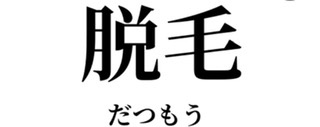 脱毛

だつもう